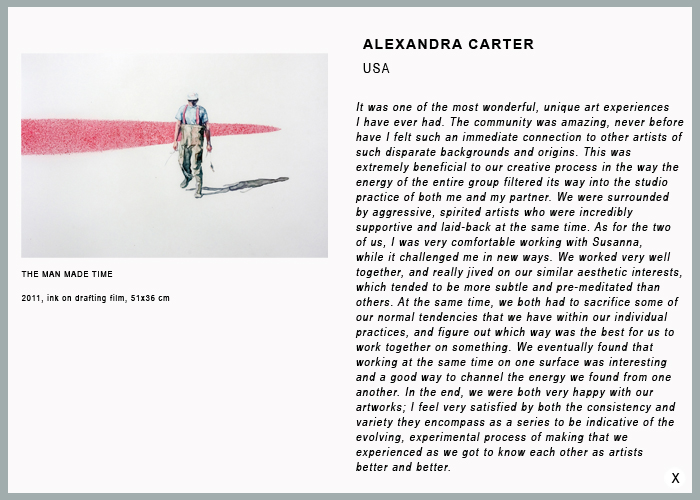 THE MAN MADE TIME

2011, ink on drafting film, 51x36 cm

ALEXANDRA CARTER

USA

It was one of the most wonderful, unique art experiences I have ever had. The community was amazing, never before have I felt such an immediate connection to other artists of such disparate backgrounds and origins. This was extremely beneficial to our creative process in the way the energy of the entire group filtered its way into the studio practice of both me and my partner. We were surrounded by aggressive, spirited artists who were incredibly supportive and laid-back at the same time. As for the two of us, I was very comfortable working with Susanna, while it challenged me in new ways. We worked very well together, and really jived on our similar aesthetic interests, which tended to be more subtle and pre-meditated than others. At the same time, we both had to sacrifice some of our normal tendencies that we have within our individual practices, and figure out which way was the best for us to work together on something. We eventually found that working at the same time on one surface was interesting and a good way to channel the energy we found from one another. In the end, we were both very happy with our artworks; I feel very satisfied by both the consistency and variety they encompass as a series to be indicative of the evolving, experimental process of making that we experienced as we got to know each other as artists better and better.

X